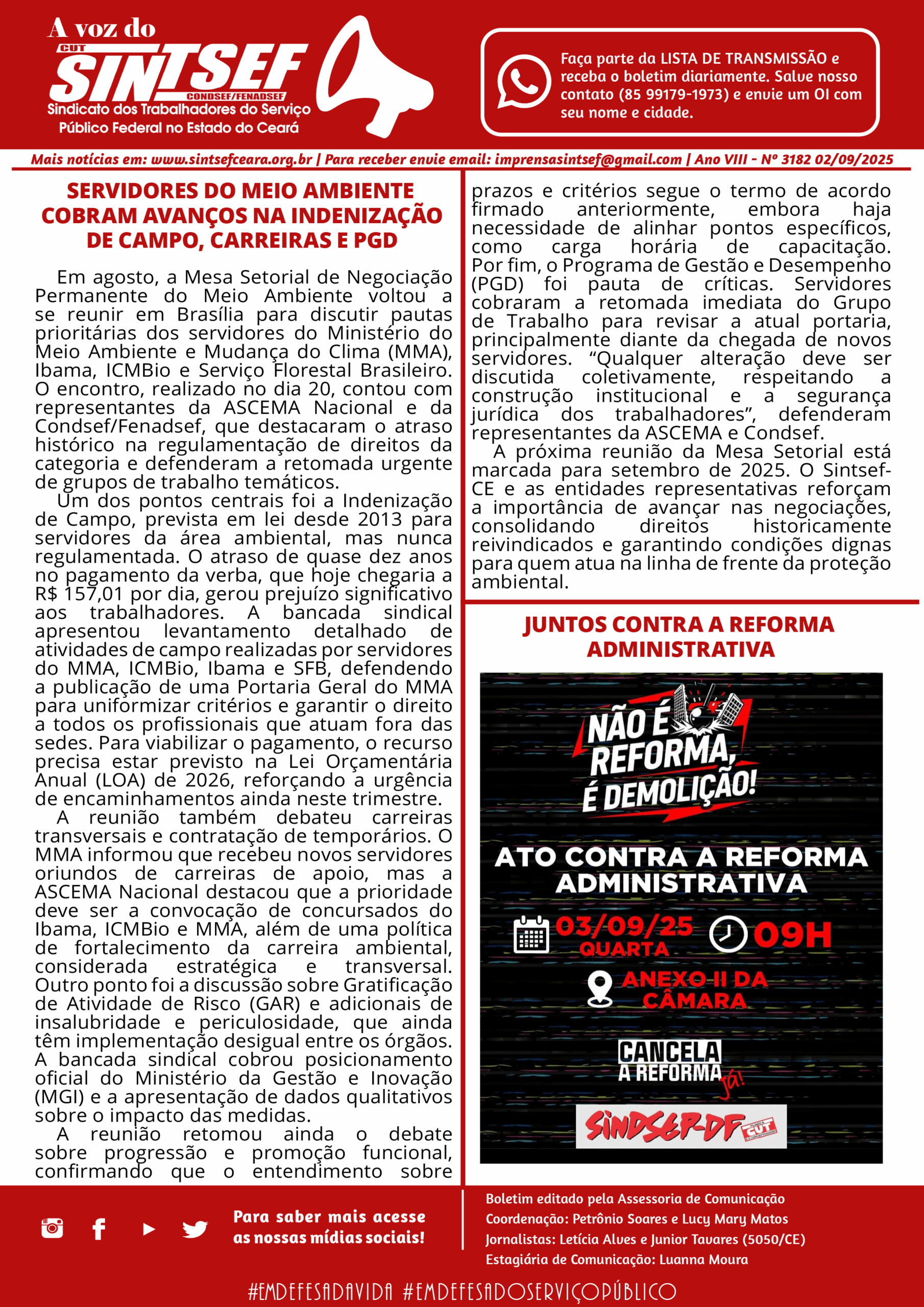 A voz do
CUT
SINTSEF
CONDSEF/FENADSEF
Sindicato dos Trabalhadores do Serviço Público Federal no Estado do Ceará

Faça parte da LISTA DE TRANSMISSÃO e receba o boletim diariamente. Salve nosso contato (85 99179-1973) e envie um OI com seu nome e cidade.

Mais notícias em: www.sintsefceara.org.br | Para receber envie email: imprensasintsef@gmail.com | Ano VIII - Nº 3182 02/09/2025

SERVIDORES DO MEIO AMBIENTE COBRAM AVANÇOS NA INDENIZAÇÃO DE CAMPO, CARREIRAS E PGD

Em agosto, a Mesa Setorial de Negociação Permanente do Meio Ambiente voltou a se reunir em Brasília para discutir pautas prioritárias dos servidores do Ministério do Meio Ambiente e Mudança do Clima (MMA), Ibama, ICMBio e Serviço Florestal Brasileiro. O encontro, realizado no dia 20, contou com representantes da ASCEMA Nacional e da Condsef/Fenadsef, que destacaram o atraso histórico na regulamentação de direitos da categoria e defenderam a retomada urgente de grupos de trabalho temáticos.

Um dos pontos centrais foi a Indenização de Campo, prevista em lei desde 2013 para servidores da área ambiental, mas nunca regulamentada. O atraso de quase dez anos no pagamento da verba, que hoje chegaria a R$ 157,01 por dia, gerou prejuízo significativo aos trabalhadores. A bancada sindical apresentou levantamento detalhado de atividades de campo realizadas por servidores do MMA, ICMBio, Ibama e SFB, defendendo a publicação de uma Portaria Geral do MMA para uniformizar critérios e garantir o direito a todos os profissionais que atuam fora das sedes. Para viabilizar o pagamento, o recurso precisa estar previsto na Lei Orçamentária Anual (LOA) de 2026, reforçando a urgência de encaminhamentos ainda neste trimestre.

A reunião também debateu carreiras transversais e contratação de temporários. O MMA informou que recebeu novos servidores oriundos de carreiras de apoio, mas a ASCEMA Nacional destacou que a prioridade deve ser a convocação de concursados do Ibama, ICMBio e MMA, além de uma política de fortalecimento da carreira ambiental, considerada estratégica e transversal. Outro ponto foi a discussão sobre Gratificação de Atividade de Risco (GAR) e adicionais de insalubridade e periculosidade, que ainda têm implementação desigual entre os órgãos. A bancada sindical cobrou posicionamento oficial do Ministério da Gestão e Inovação (MGI) e a apresentação de dados qualitativos sobre o impacto das medidas.

A reunião retomou ainda o debate sobre progressão e promoção funcional, confirmando que o entendimento sobre prazos e critérios segue o termo de acordo firmado anteriormente, embora haja necessidade de alinhar pontos específicos, como carga horária de capacitação. Por fim, o Programa de Gestão e Desempenho (PGD) foi pauta de críticas. Servidores cobraram a retomada imediata do Grupo de Trabalho para revisar a atual portaria, principalmente diante da chegada de novos servidores. “Qualquer alteração deve ser discutida coletivamente, respeitando a construção institucional e a segurança jurídica dos trabalhadores”, defenderam representantes da ASCEMA e Condsef.

A próxima reunião da Mesa Setorial está marcada para setembro de 2025. O Sintsef-CE e as entidades representativas reforçam a importância de avançar nas negociações, consolidando direitos historicamente reivindicados e garantindo condições dignas para quem atua na linha de frente da proteção ambiental.

JUNTOS CONTRA A REFORMA ADMINISTRATIVA

NÃO É REFORMA, É DEMOLIÇÃO!
ATO CONTRA A REFORMA ADMINISTRATIVA
03/09/25 QUARTA
09H
ANEXO II DA CÂMARA
CANCELA A REFORMA JÁ!
SINDSEP-DF CUT

Para saber mais acesse as nossas mídias sociais!

Boletim editado pela Assessoria de Comunicação
Coordenação: Petrônio Soares e Lucy Mary Matos
Jornalistas: Letícia Alves e Junior Tavares (5050/CE)
Estagiária de Comunicação: Luanna Moura

#EMDEFESADAVIDA #EMDEFESADOSERVIÇOPÚBLICO